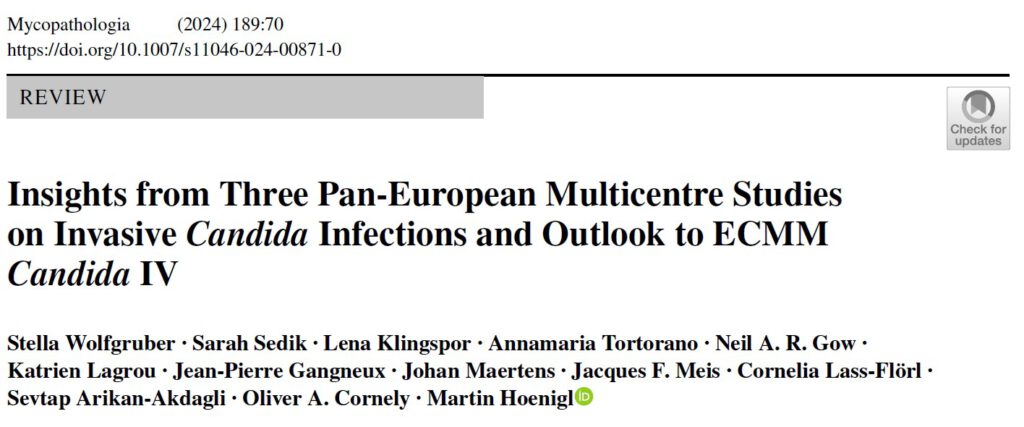 Mycopathologia (2024) 189:70
https://doi.org/10.1007/s11046-024-00871-0

REVIEW

Check for updates

Insights from Three Pan-European Multicentre Studies on Invasive Candida Infections and Outlook to ECMM Candida IV

Stella Wolfgruber · Sarah Sedik · Lena Klingspor · Annamaria Tortorano · Neil A. R. Gow · Katrien Lagrou · Jean-Pierre Gangneux · Johan Maertens · Jacques F. Meis · Cornelia Lass-Flörl · Sevtap Arikan-Akdagli · Oliver A. Cornely · Martin Hoenigl